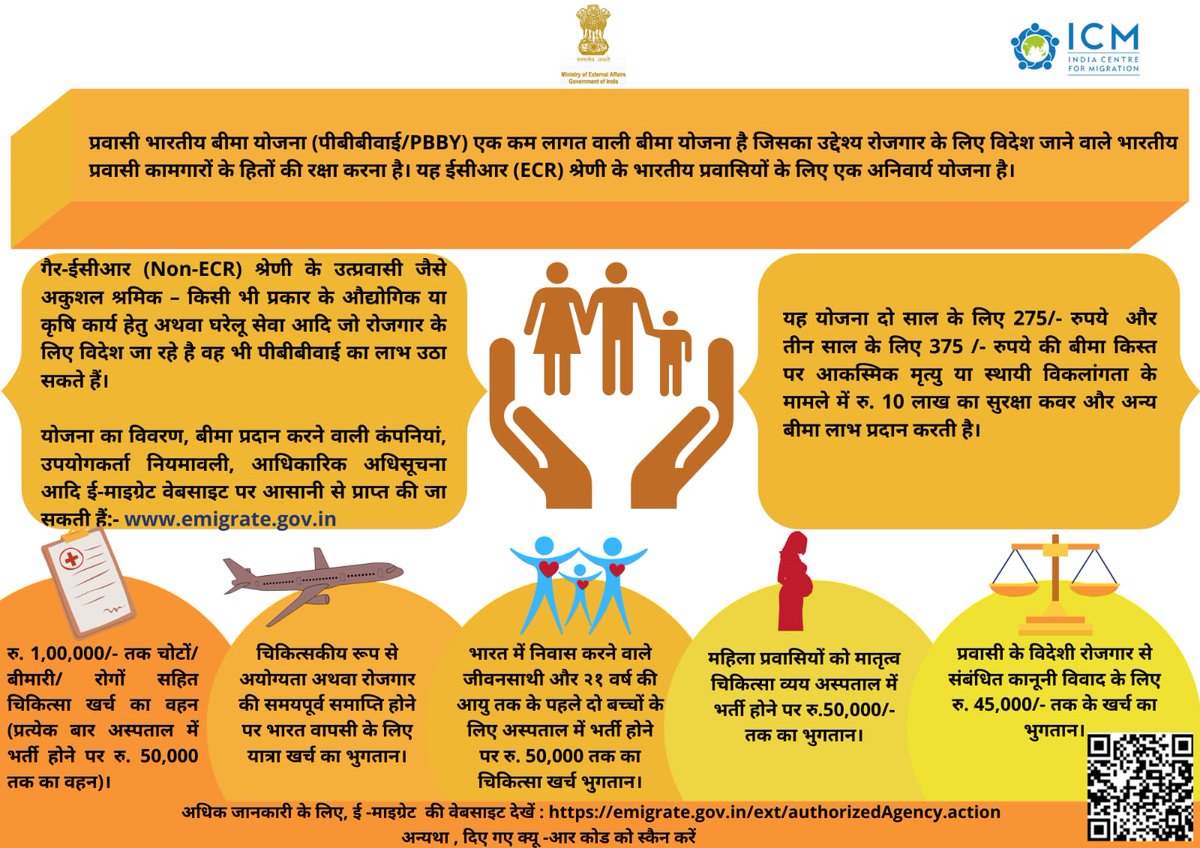 सत्यमेव जयते
Ministry of External Affairs
Government of India

ICM
INDIA CENTRE FOR MIGRATION

प्रवासी भारतीय बीमा योजना (पीबीबीवाई/PBBY) एक कम लागत वाली बीमा योजना है जिसका उद्देश्य रोजगार के लिए विदेश जाने वाले भारतीय प्रवासी कामगारों के हितों की रक्षा करना है। यह ईसीआर (ECR) श्रेणी के भारतीय प्रवासियों के लिए एक अनिवार्य योजना है।

गैर-ईसीआर (Non-ECR) श्रेणी के उत्प्रवासी जैसे अकुशल श्रमिक – किसी भी प्रकार के औद्योगिक या कृषि कार्य हेतु अथवा घरेलू सेवा आदि जो रोजगार के लिए विदेश जा रहे है वह भी पीबीबीवाई का लाभ उठा सकते हैं।

योजना का विवरण, बीमा प्रदान करने वाली कंपनियां, उपयोगकर्ता नियमावली, आधिकारिक अधिसूचना आदि ई-माइग्रेट वेबसाइट पर आसानी से प्राप्त की जा सकती हैं:- www.emigrate.gov.in

यह योजना दो साल के लिए 275/- रुपये और तीन साल के लिए 375 /- रुपये की बीमा किस्त पर आकस्मिक मृत्यु या स्थायी विकलांगता के मामले में रु. 10 लाख का सुरक्षा कवर और अन्य बीमा लाभ प्रदान करती है।

रु. 1,00,000/- तक चोटों/ बीमारी/ रोगों सहित चिकित्सा खर्च का वहन (प्रत्येक बार अस्पताल में भर्ती होने पर रु. 50,000 तक का वहन)।

चिकित्सकीय रूप से अयोग्यता अथवा रोजगार की समयपूर्व समाप्ति होने पर भारत वापसी के लिए यात्रा खर्च का भुगतान।

भारत में निवास करने वाले जीवनसाथी और २१ वर्ष की आयु तक के पहले दो बच्चों के लिए अस्पताल में भर्ती होने पर रु. 50,000 तक का चिकित्सा खर्च भुगतान।

महिला प्रवासियों को मातृत्व चिकित्सा व्यय अस्पताल में भर्ती होने पर रु.50,000/- तक का भुगतान।

प्रवासी के विदेशी रोजगार से संबंधित कानूनी विवाद के लिए रु. 45,000/- तक के खर्च का भुगतान।

अधिक जानकारी के लिए, ई -माइग्रेट की वेबसाइट देखें : https://emigrate.gov.in/ext/authorizedAgency.action
अन्यथा , दिए गए क्यू -आर कोड को स्कैन करें